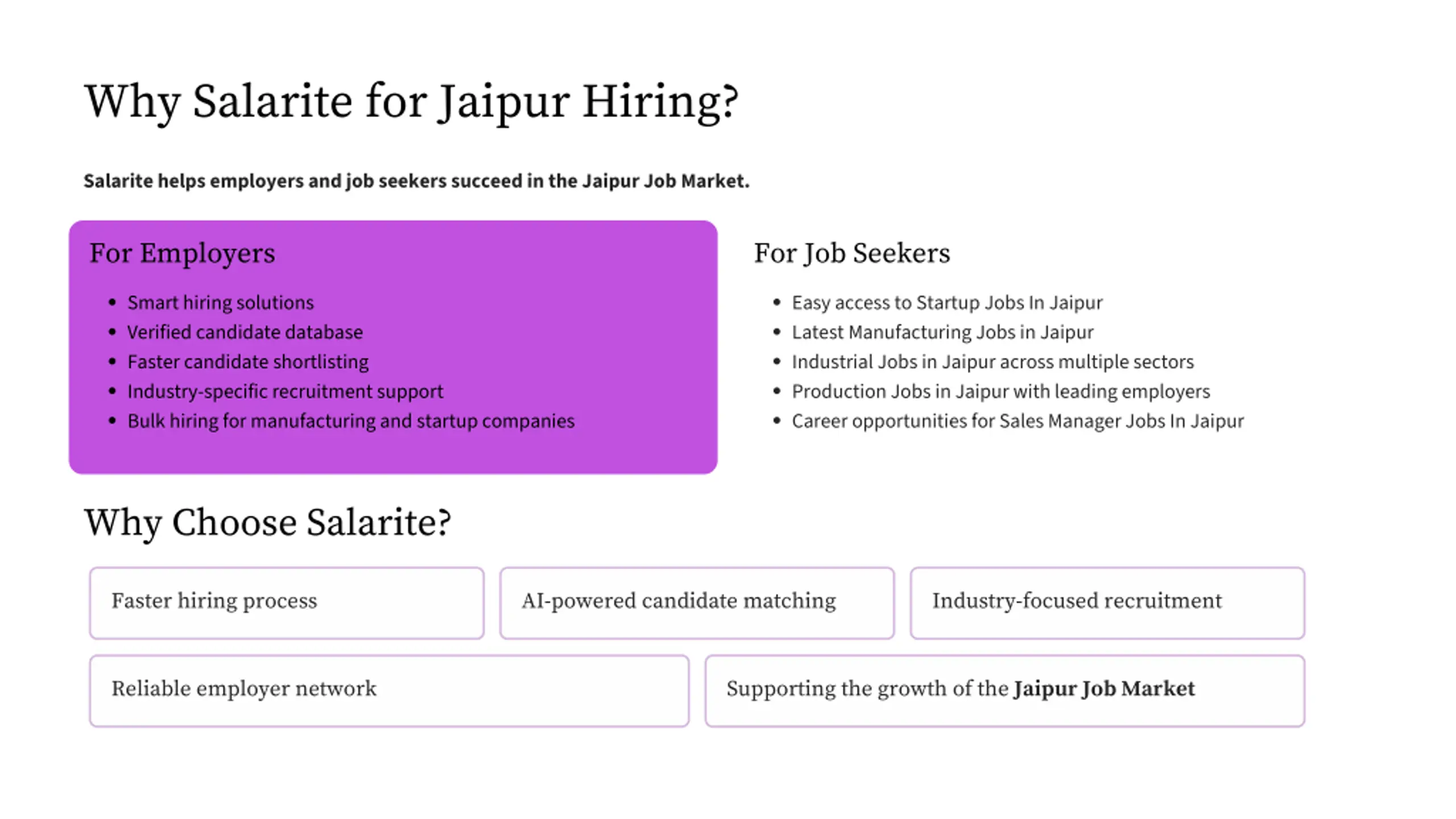 Why Salarite for Jaipur Hiring?

Salarite helps employers and job seekers succeed in the Jaipur Job Market.

For Employers

• Smart hiring solutions
• Verified candidate database
• Faster candidate shortlisting
• Industry-specific recruitment support
• Bulk hiring for manufacturing and startup companies

For Job Seekers

• Easy access to Startup Jobs In Jaipur
• Latest Manufacturing Jobs in Jaipur
• Industrial Jobs in Jaipur across multiple sectors
• Production Jobs in Jaipur with leading employers
• Career opportunities for Sales Manager Jobs In Jaipur

Why Choose Salarite?

Faster hiring process

AI-powered candidate matching

Industry-focused recruitment

Reliable employer network

Supporting the growth of the Jaipur Job Market